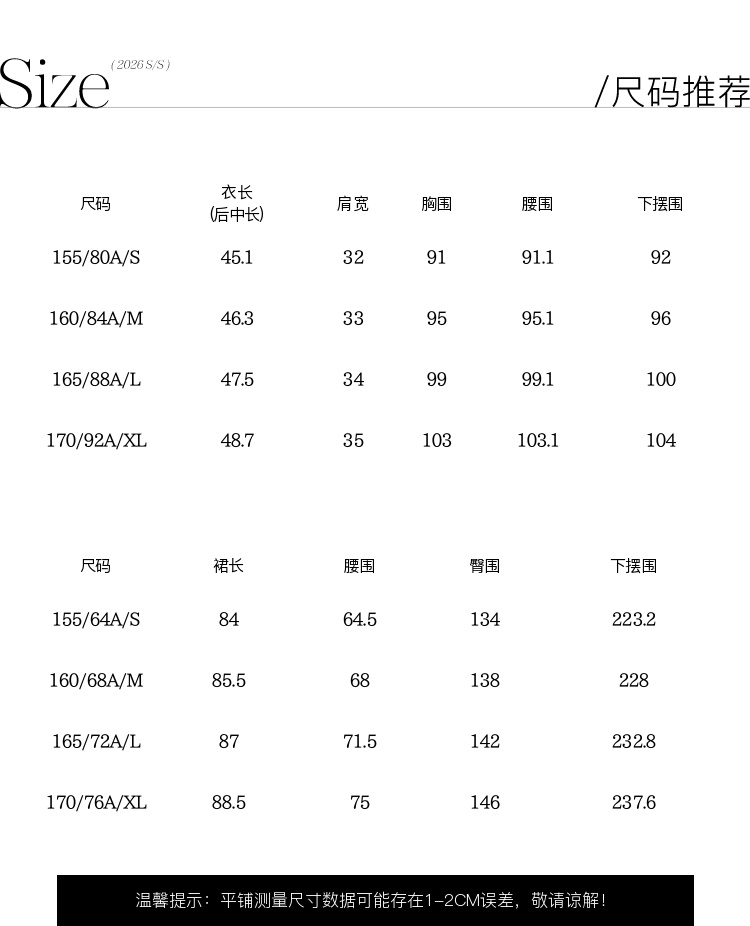 Size (2026 S/S)

/尺码推荐

| 尺码 | 衣长 (后中长) | 肩宽 | 胸围 | 腰围 | 下摆围 |
|---|---|---|---|---|---|
| 155/80A/S | 45.1 | 32 | 91 | 91.1 | 92 |
| 160/84A/M | 46.3 | 33 | 95 | 95.1 | 96 |
| 165/88A/L | 47.5 | 34 | 99 | 99.1 | 100 |
| 170/92A/XL | 48.7 | 35 | 103 | 103.1 | 104 |

| 尺码 | 裙长 | 腰围 | 臀围 | 下摆围 |
|---|---|---|---|---|
| 155/64A/S | 84 | 64.5 | 134 | 223.2 |
| 160/68A/M | 85.5 | 68 | 138 | 228 |
| 165/72A/L | 87 | 71.5 | 142 | 232.8 |
| 170/76A/XL | 88.5 | 75 | 146 | 237.6 |

温馨提示：平铺测量尺寸数据可能存在1-2CM误差，敬请谅解！